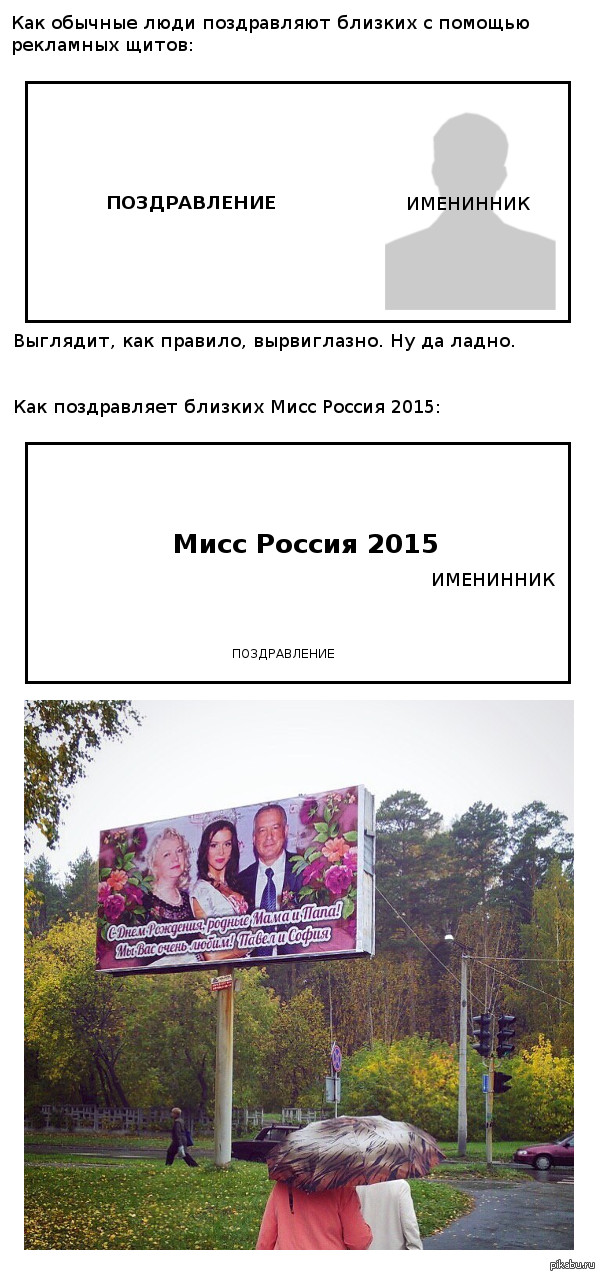 Как обычные люди поздравляют близких с помощью рекламных щитов:

ПОЗДРАВЛЕНИЕ

ИМЕНИННИК

Выглядит, как правило, вырвиглазно. Ну да ладно.

Как поздравляет близких Мисс Россия 2015:

Мисс Россия 2015

ИМЕНИННИК

ПОЗДРАВЛЕНИЕ

С Днем Рождения, родные Мама и Папа! Мы Вас очень любим! Павел и София

pikabu.ru